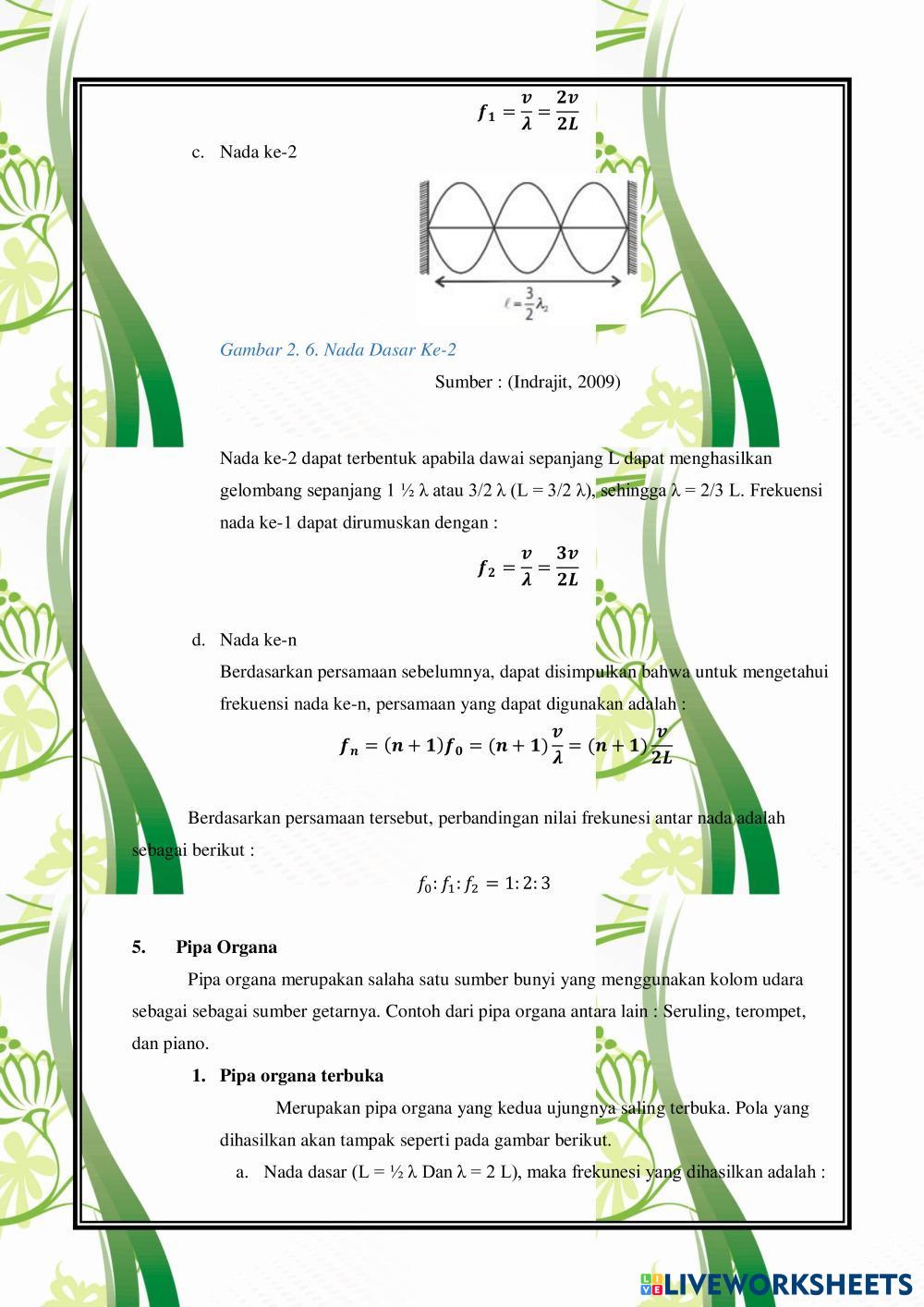 $f_1 = \frac{v}{\lambda} = \frac{2v}{2L}$

c. Nada ke-2

$\ell = \frac{3}{2}\lambda_2$

Gambar 2. 6. Nada Dasar Ke-2

Sumber : (Indrajit, 2009)

Nada ke-2 dapat terbentuk apabila dawai sepanjang L dapat menghasilkan gelombang sepanjang 1 ½ λ atau 3/2 λ (L = 3/2 λ), sehingga λ = 2/3 L. Frekuensi nada ke-1 dapat dirumuskan dengan :

$f_2 = \frac{v}{\lambda} = \frac{3v}{2L}$

d. Nada ke-n

Berdasarkan persamaan sebelumnya, dapat disimpulkan bahwa untuk mengetahui frekuensi nada ke-n, persamaan yang dapat digunakan adalah :

$f_n = (n+1)f_0 = (n+1)\frac{v}{\lambda} = (n+1)\frac{v}{2L}$

Berdasarkan persamaan tersebut, perbandingan nilai frekunesi antar nada adalah sebagai berikut :

$f_0 : f_1 : f_2 = 1 : 2 : 3$

5. Pipa Organa

Pipa organa merupakan salaha satu sumber bunyi yang menggunakan kolom udara sebagai sebagai sumber getarnya. Contoh dari pipa organa antara lain : Seruling, terompet, dan piano.

1. Pipa organa terbuka

Merupakan pipa organa yang kedua ujungnya saling terbuka. Pola yang dihasilkan akan tampak seperti pada gambar berikut.

a. Nada dasar (L = ½ λ Dan λ = 2 L), maka frekunesi yang dihasilkan adalah :

LIVEWORKSHEETS